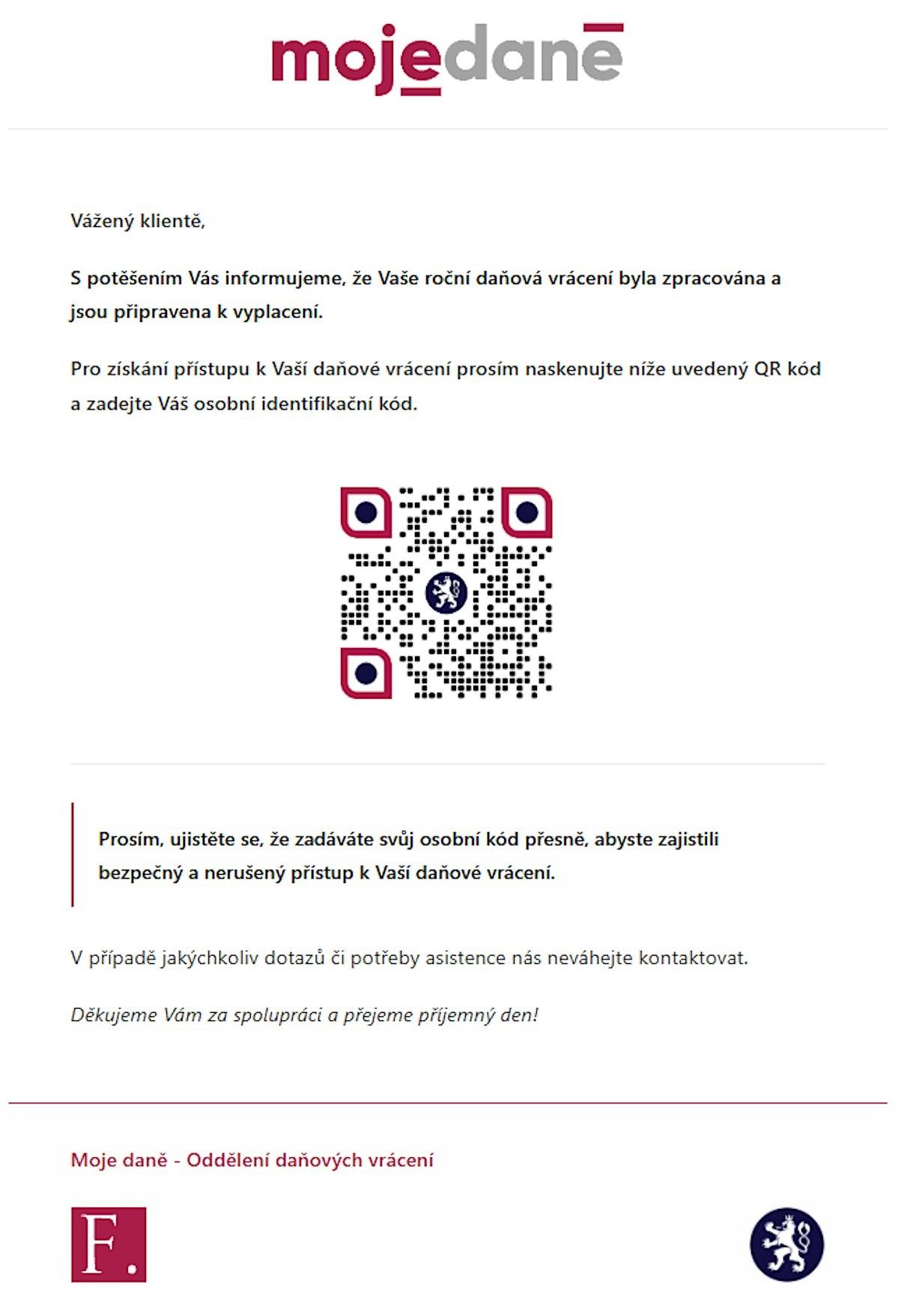 mojedaně

Vážený klientě,

S potěšením Vás informujeme, že Vaše roční daňová vrácení byla zpracována a jsou připravena k vyplacení.

Pro získání přístupu k Vaší daňové vrácení prosím naskenujte níže uvedený QR kód a zadejte Váš osobní identifikační kód.

Prosím, ujistěte se, že zadáváte svůj osobní kód přesně, abyste zajistili bezpečný a nerušený přístup k Vaší daňové vrácení.

V případě jakýchkoliv dotazů či potřeby asistence nás neváhejte kontaktovat.

Děkujeme Vám za spolupráci a přejeme příjemný den!

Moje daně - Oddělení daňových vrácení

F.